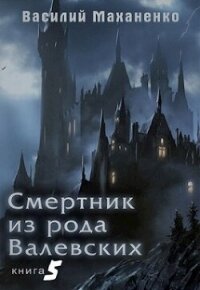 Василий Маханенко

Смертник из рода Валевских

книга 5